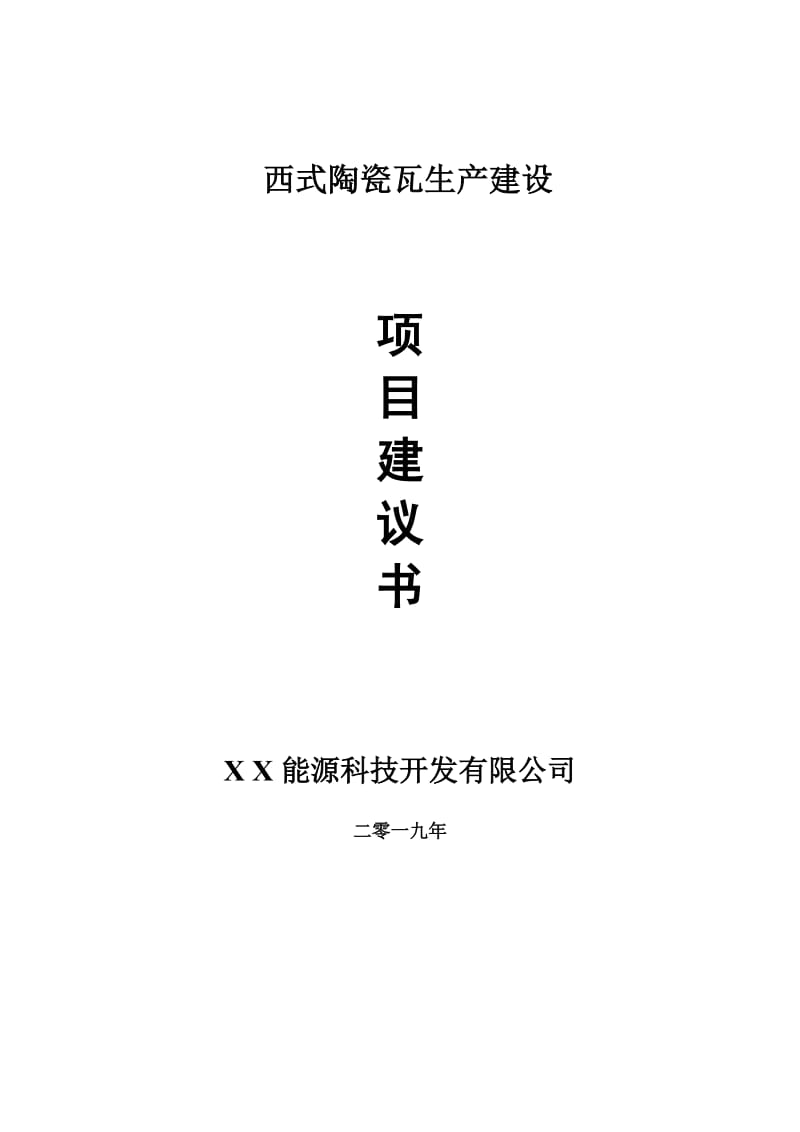 西式陶瓷瓦生产建设

项
目
建
议
书

X X 能源科技开发有限公司

二零一九年